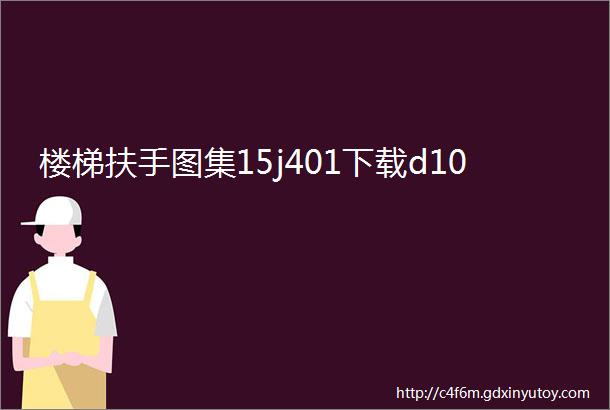 楼梯扶手图集15j401下载d10

http://c4f6m.gdxinyutoy.com